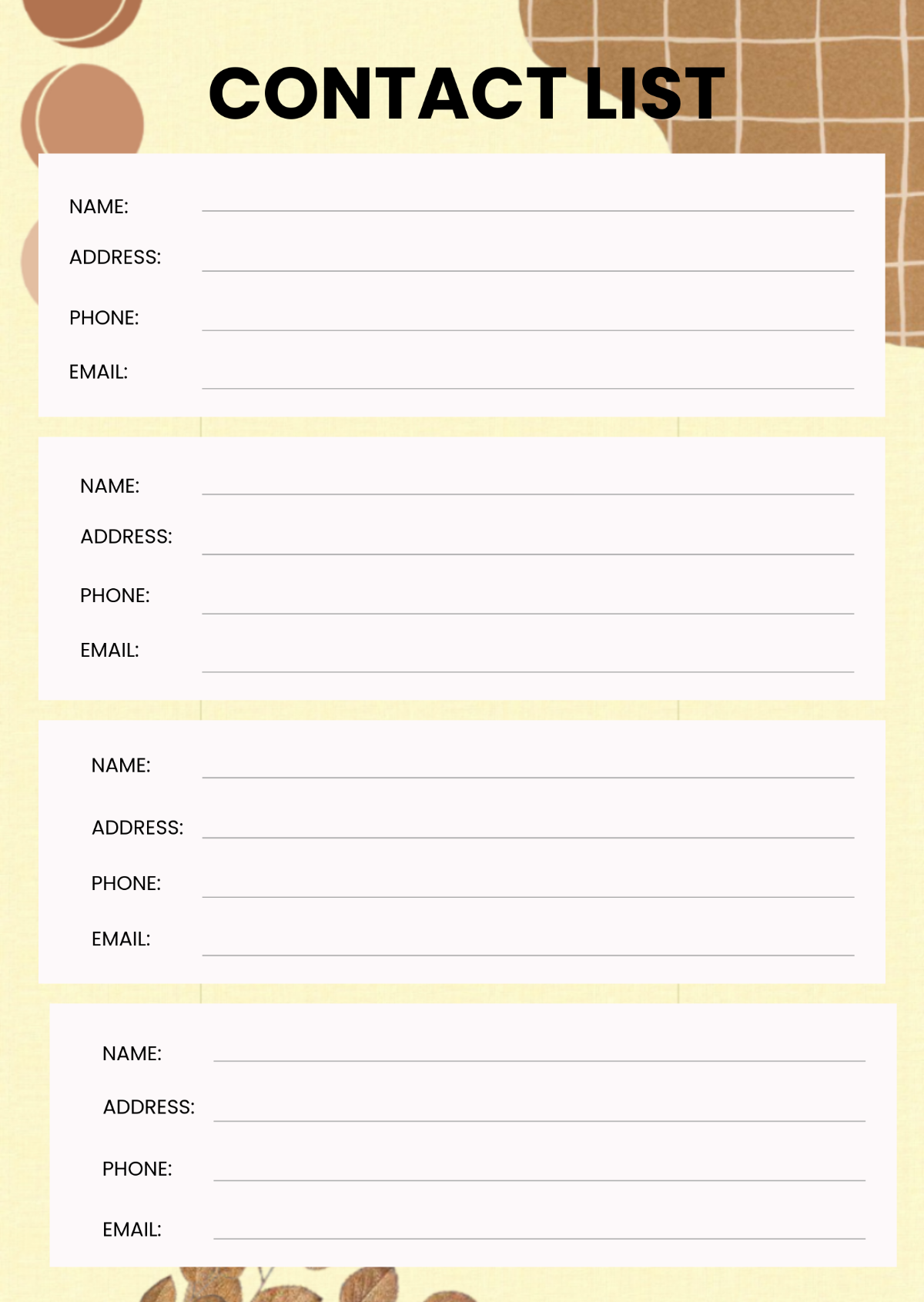 CONTACT LIST

NAME:

ADDRESS:

PHONE:

EMAIL:

NAME:

ADDRESS:

PHONE:

EMAIL:

NAME:

ADDRESS:

PHONE:

EMAIL:

NAME:

ADDRESS:

PHONE:

EMAIL: